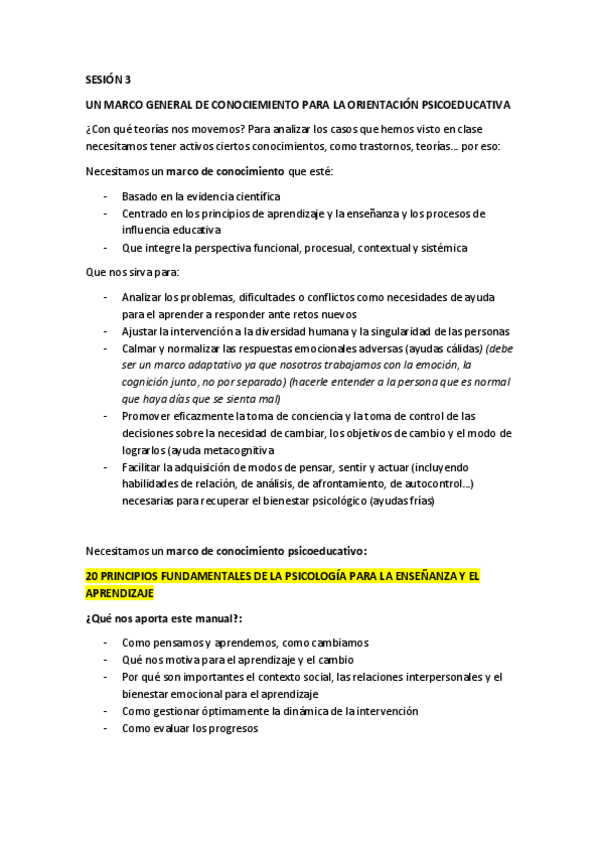 SESIÓN 3

UN MARCO GENERAL DE CONOCIEMIENTO PARA LA ORIENTACIÓN PSICOEDUCATIVA

¿Con qué teorías nos movemos? Para analizar los casos que hemos visto en clase necesitamos tener activos ciertos conocimientos, como trastornos, teorías… por eso:

Necesitamos un marco de conocimiento que esté:

- Basado en la evidencia científica
- Centrado en los principios de aprendizaje y la enseñanza y los procesos de influencia educativa
- Que integre la perspectiva funcional, procesual, contextual y sistémica

Que nos sirva para:

- Analizar los problemas, dificultades o conflictos como necesidades de ayuda para el aprender a responder ante retos nuevos
- Ajustar la intervención a la diversidad humana y la singularidad de las personas
- Calmar y normalizar las respuestas emocionales adversas (ayudas cálidas) (debe ser un marco adaptativo ya que nosotros trabajamos con la emoción, la cognición junto, no por separado) (hacerle entender a la persona que es normal que haya días que se sienta mal)
- Promover eficazmente la toma de conciencia y la toma de control de las decisiones sobre la necesidad de cambiar, los objetivos de cambio y el modo de lograrlos (ayuda metacognitiva
- Facilitar la adquisición de modos de pensar, sentir y actuar (incluyendo habilidades de relación, de análisis, de afrontamiento, de autocontrol…) necesarias para recuperar el bienestar psicológico (ayudas frías)

Necesitamos un marco de conocimiento psicoeducativo:

20 PRINCIPIOS FUNDAMENTALES DE LA PSICOLOGÍA PARA LA ENSEÑANZA Y EL APRENDIZAJE

¿Qué nos aporta este manual?:

- Como pensamos y aprendemos, como cambiamos
- Qué nos motiva para el aprendizaje y el cambio
- Por qué son importantes el contexto social, las relaciones interpersonales y el bienestar emocional para el aprendizaje
- Como gestionar óptimamente la dinámica de la intervención
- Como evaluar los progresos